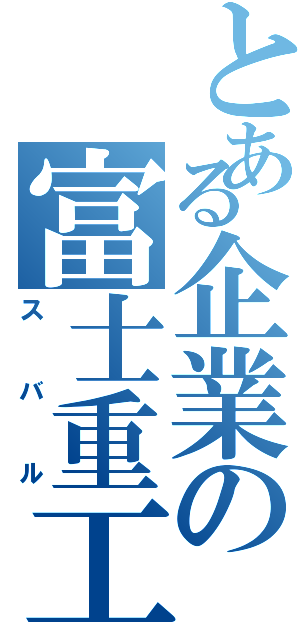 とある企業の富士重工
スバル